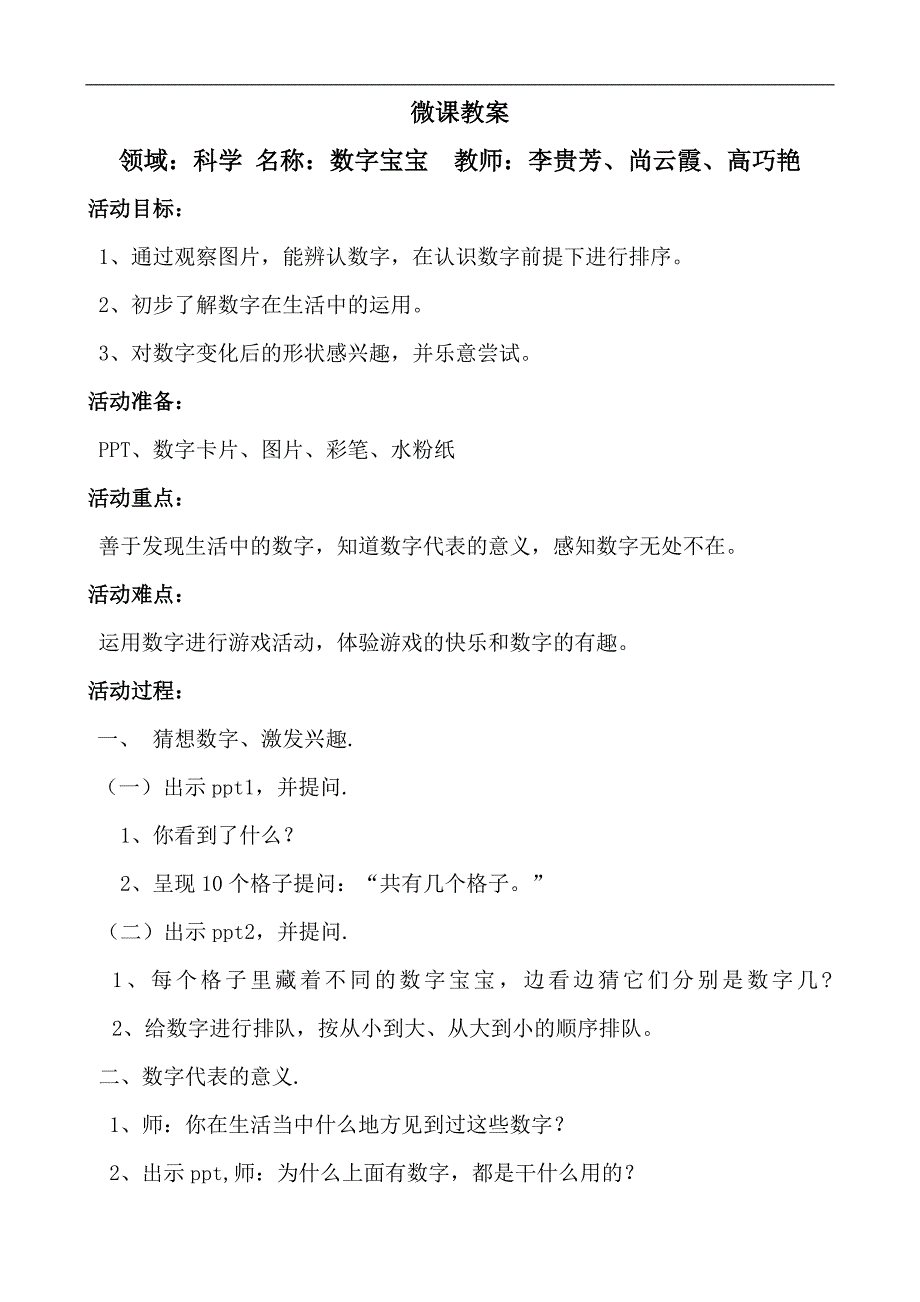 微课教案

领域：科学 名称：数字宝宝 教师：李贵芳、尚云霞、高巧艳

活动目标：

1、通过观察图片，能辨认数字，在认识数字前提下进行排序。

2、初步了解数字在生活中的运用。

3、对数字变化后的形状感兴趣，并乐意尝试。

活动准备：

PPT、数字卡片、图片、彩笔、水粉纸

活动重点：

善于发现生活中的数字，知道数字代表的意义，感知数字无处不在。

活动难点：

运用数字进行游戏活动，体验游戏的快乐和数字的有趣。

活动过程：

一、 猜想数字、激发兴趣.

（一）出示 ppt1，并提问.

1、你看到了什么？

2、呈现 10 个格子提问：“共有几个格子。”

（二）出示 ppt2，并提问.

1、每个格子里藏着不同的数字宝宝，边看边猜它们分别是数字几？

2、给数字进行排队，按从小到大、从大到小的顺序排队。

二、数字代表的意义.

1、师：你在生活当中什么地方见到过这些数字？

2、出示 ppt,师：为什么上面有数字，都是干什么用的？